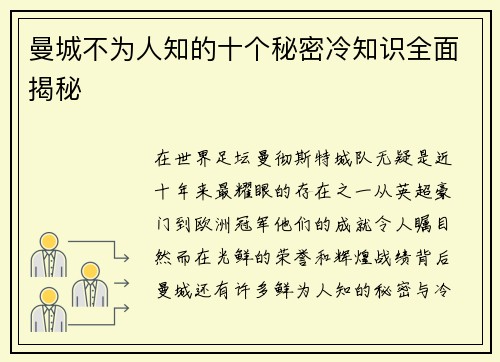 曼城不为人知的十个秘密冷知识全面揭秘

在世界足坛曼彻斯特城队无疑是近十年来最耀眼的存在之一从英超豪门到欧洲冠军他们的成就令人瞩目然而在光鲜的荣誉和辉煌战绩背后曼城还有许多鲜为人知的秘密与冷